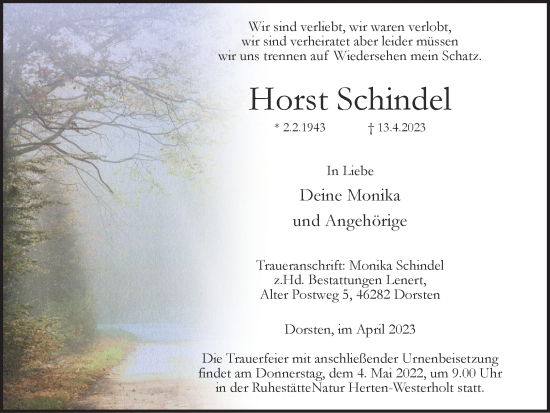 Wir sind verliebt, wir waren verlobt,
wir sind verheiratet aber leider müssen
wir uns trennen auf Wiedersehen mein Schatz.

Horst Schindel

* 2.2.1943 † 13.4.2023

In Liebe

Deine Monika
und Angehörige

Traueranschrift: Monika Schindel
z.Hd. Bestattungen Lenert,
Alter Postweg 5, 46282 Dorsten

Dorsten, im April 2023

Die Trauerfeier mit anschließender Urnenbeisetzung findet am Donnerstag, dem 4. Mai 2022, um 9.00 Uhr in der RuhestätteNatur Herten-Westerholt statt.